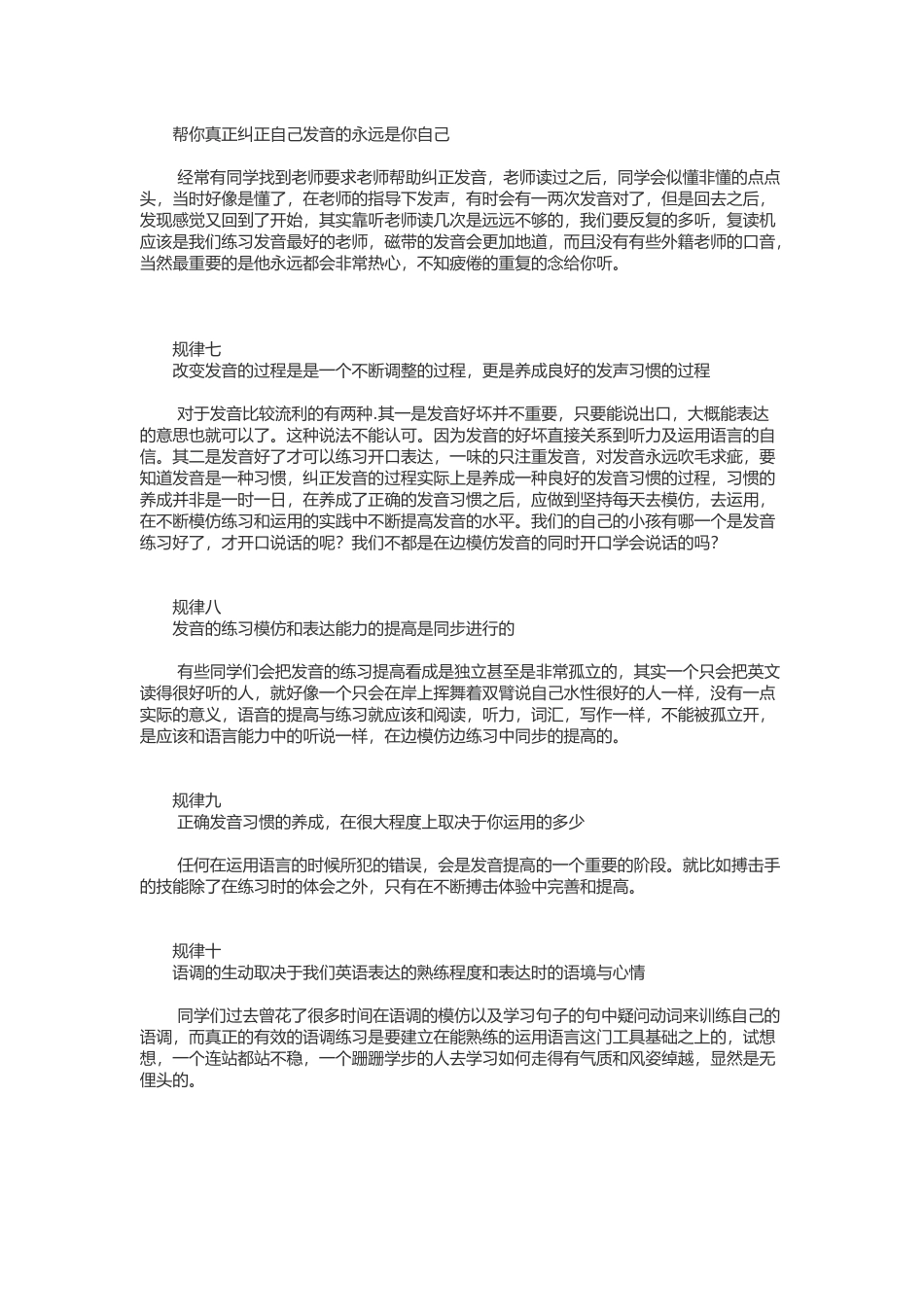 帮你真正纠正自己发音的永远是你自己

经常有同学找到老师要求老师帮助纠正发音，老师读过之后，同学会似懂非懂的点点头，当时好像是懂了，在老师的指导下发声，有时会有一两次发音对了，但是回去之后，发现感觉又回到了开始，其实靠听老师读几次是远远不够的，我们要反复的多听，复读机应该是我们练习发音最好的老师，磁带的发音会更加地道，而且没有有些外籍老师的口音，当然最重要的是他永远都会非常热心，不知疲倦的重复的念给你听。

规律七
改变发音的过程是是一个不断调整的过程，更是养成良好的发声习惯的过程

对于发音比较流利的有两种.其一是发音好坏并不重要，只要能说出口，大概能表达的意思也就可以了。这种说法不能认可。因为发音的好坏直接关系到听力及运用语言的自信。其二是发音好了才可以练习开口表达，一味的只注重发音，对发音永远吹毛求疵，要知道发音是一种习惯，纠正发音的过程实际上是养成一种良好的发音习惯的过程，习惯的养成并非是一时一日，在养成了正确的发音习惯之后，应做到坚持每天去模仿，去运用，在不断模仿练习和运用的实践中不断提高发音的水平。我们的自己的小孩有哪一个是发音练习好了，才开口说话的呢？我们不都是在边模仿发音的同时开口学会说话的吗?

规律八
发音的练习模仿和表达能力的提高是同步进行的

有些同学们会把发音的练习提高看成是独立甚至是非常孤立的，其实一个只会把英文读得很好听的人，就好像一个只会在岸上挥舞着双臂说自己水性很好的人一样，没有一点实际的意义，语音的提高与练习就应该和阅读，听力，词汇，写作一样，不能被孤立开，是应该和语言能力中的听说一样，在边模仿边练习中同步的提高的。

规律九
正确发音习惯的养成，在很大程度上取决于你运用的多少

任何在运用语言的时候所犯的错误，会是发音提高的一个重要的阶段。就比如搏击手的技能除了在练习时的体会之外，只有在不断搏击体验中完善和提高。

规律十
语调的生动取决于我们英语表达的熟练程度和表达时的语境与心情

同学们过去曾花了很多时间在语调的模仿以及学习句子的句中疑问动词来训练自己的语调，而真正的有效的语调练习是要建立在能熟练的运用语言这门工具基础之上的，试想想，一个连站都站不稳，一个蹒跚学步的人去学习如何走得有气质和风姿绰越，显然是无俚头的。